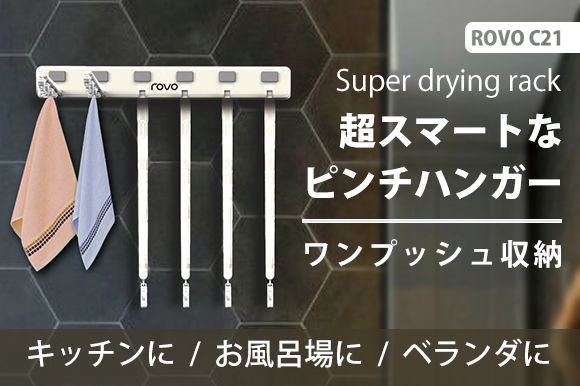 ROVO C21

Super drying rack

超スマートな
ピンチハンガー

ワンプッシュ収納

rovo

キッチンに / お風呂場に / ベランダに